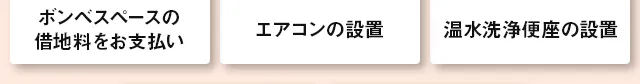 ボンベスペースの借地料をお支払い

エアコンの設置

温水洗浄便座の設置